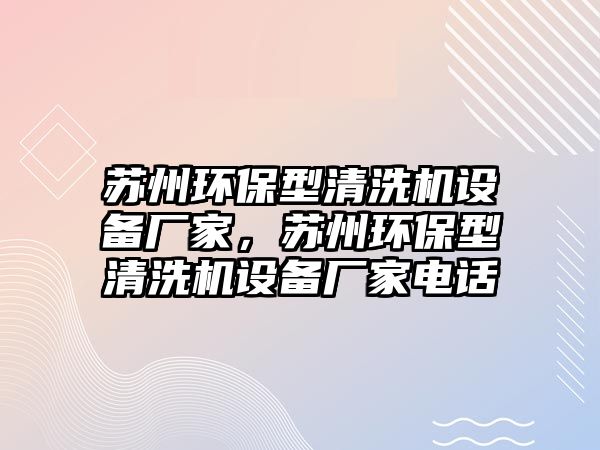 苏州环保型清洗机设备厂家，苏州环保型清洗机设备厂家电话